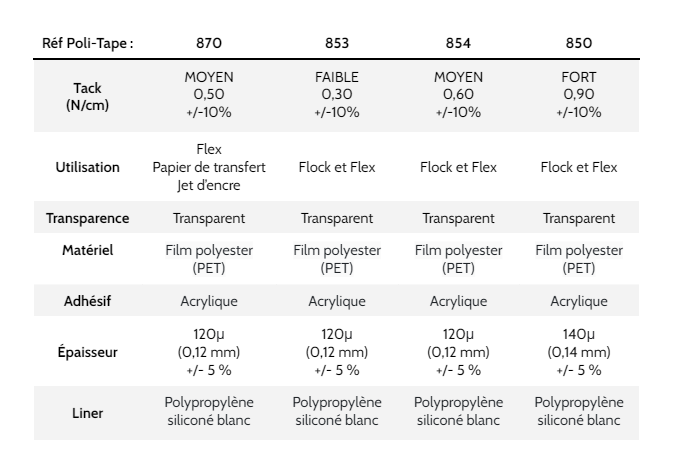 | Réf Poli-Tape : | 870 | 853 | 854 | 850 |
|---|---|---|---|---|
| Tack (N/cm) | MOYEN 0,50 +/-10% | FAIBLE 0,30 +/-10% | MOYEN 0,60 +/-10% | FORT 0,90 +/-10% |
| Utilisation | Flex Papier de transfert Jet d'encre | Flock et Flex | Flock et Flex | Flock et Flex |
| Transparence | Transparent | Transparent | Transparent | Transparent |
| Matériel | Film polyester (PET) | Film polyester (PET) | Film polyester (PET) | Film polyester (PET) |
| Adhésif | Acrylique | Acrylique | Acrylique | Acrylique |
| Épaisseur | 120µ (0,12 mm) +/- 5 % | 120µ (0,12 mm) +/- 5 % | 120µ (0,12 mm) +/- 5 % | 140µ (0,14 mm) +/- 5 % |
| Liner | Polypropylène siliconé blanc | Polypropylène siliconé blanc | Polypropylène siliconé blanc | Polypropylène siliconé blanc |